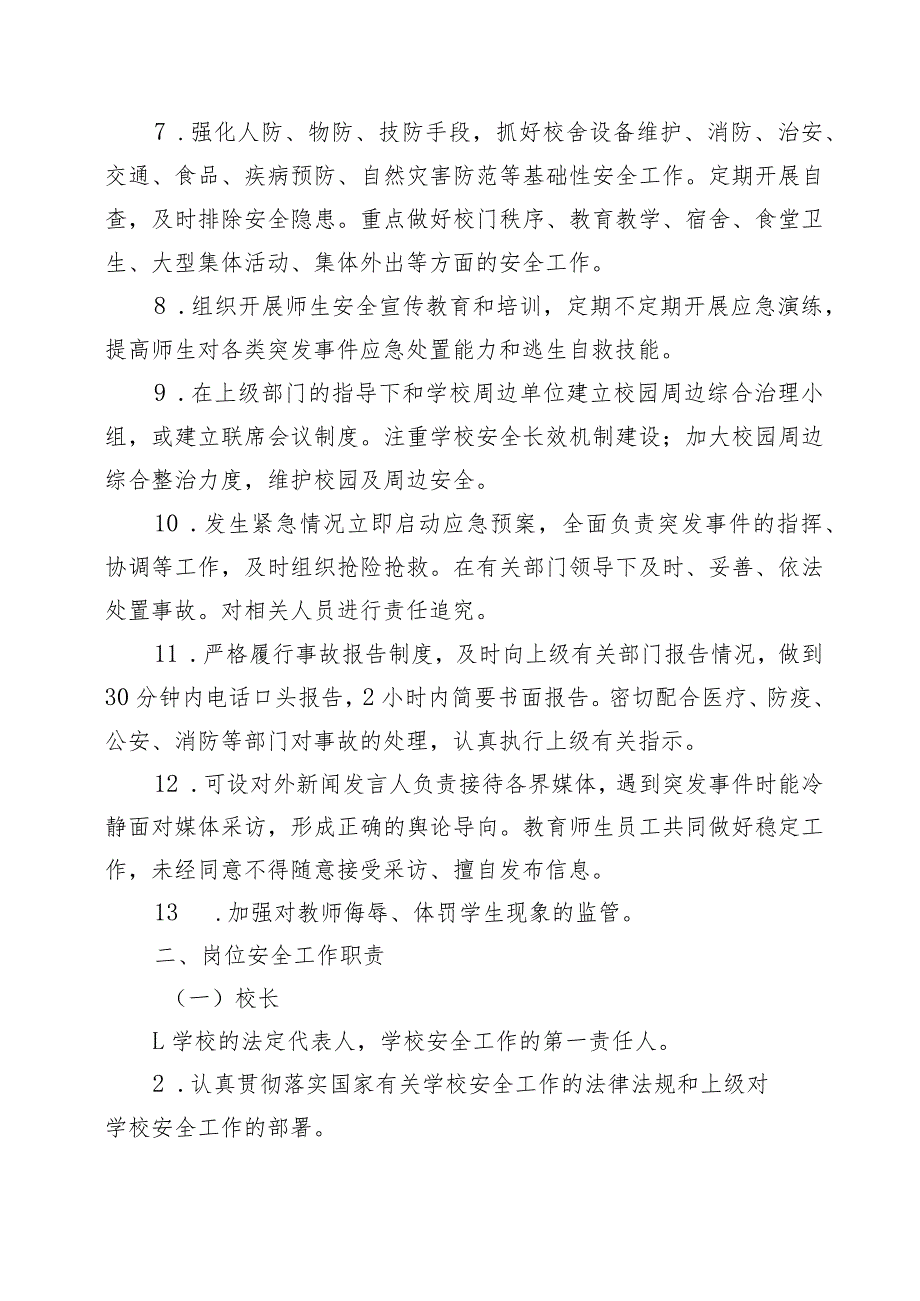 7．强化人防、物防、技防手段，抓好校舍设备维护、消防、治安、交通、食品、疾病预防、自然灾害防范等基础性安全工作。定期开展自查，及时排除安全隐患。重点做好校门秩序、教育教学、宿舍、食堂卫生、大型集体活动、集体外出等方面的安全工作。

8．组织开展师生安全宣传教育和培训，定期不定期开展应急演练，提高师生对各类突发事件应急处置能力和逃生自救技能。

9．在上级部门的指导下和学校周边单位建立校园周边综合治理小组，或建立联席会议制度。注重学校安全长效机制建设；加大校园周边综合整治力度，维护校园及周边安全。

10．发生紧急情况立即启动应急预案，全面负责突发事件的指挥、协调等工作，及时组织抢险抢救。在有关部门领导下及时、妥善、依法处置事故。对相关人员进行责任追究。

11．严格履行事故报告制度，及时向上级有关部门报告情况，做到30分钟内电话口头报告，2小时内简要书面报告。密切配合医疗、防疫、公安、消防等部门对事故的处理，认真执行上级有关指示。

12．可设对外新闻发言人负责接待各界媒体，遇到突发事件时能冷静面对媒体采访，形成正确的舆论导向。教育师生员工共同做好稳定工作，未经同意不得随意接受采访、擅自发布信息。

13　．加强对教师侮辱、体罚学生现象的监管。

二、岗位安全工作职责

（一）校长

L学校的法定代表人，学校安全工作的第一责任人。

2．认真贯彻落实国家有关学校安全工作的法律法规和上级对学校安全工作的部署。